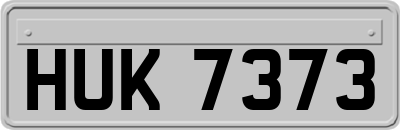 HUK 7373